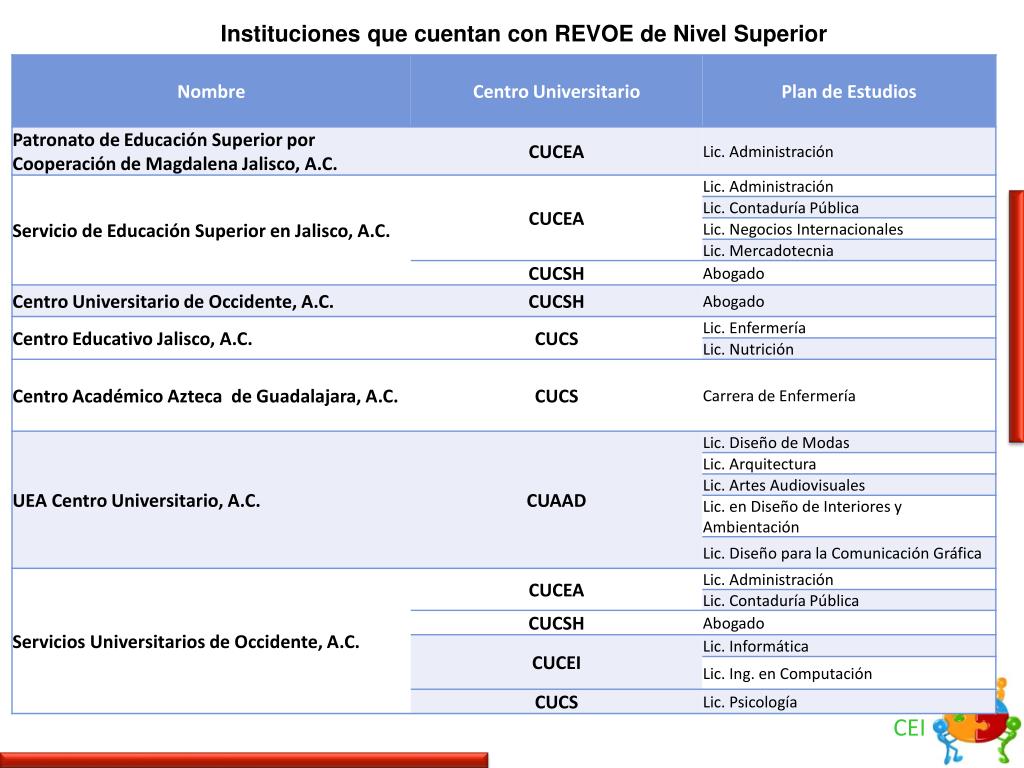 Instituciones que cuentan con REVOE de Nivel Superior

| Nombre | Centro Universitario | Plan de Estudios |
|---|---|---|
| Patronato de Educación Superior por Cooperación de Magdalena Jalisco, A.C. | CUCEA | Lic. Administración |
| Servicio de Educación Superior en Jalisco, A.C. | CUCEA | Lic. Administración |
| | | Lic. Contaduría Pública |
| | | Lic. Negocios Internacionales |
| | | Lic. Mercadotecnia |
| | CUCSH | Abogado |
| Centro Universitario de Occidente, A.C. | CUCSH | Abogado |
| Centro Educativo Jalisco, A.C. | CUCS | Lic. Enfermería |
| | | Lic. Nutrición |
| Centro Académico Azteca de Guadalajara, A.C. | CUCS | Carrera de Enfermería |
| UEA Centro Universitario, A.C. | CUAAD | Lic. Diseño de Modas |
| | | Lic. Arquitectura |
| | | Lic. Artes Audiovisuales |
| | | Lic. en Diseño de Interiores y Ambientación |
| | | Lic. Diseño para la Comunicación Gráfica |
| Servicios Universitarios de Occidente, A.C. | CUCEA | Lic. Administración |
| | | Lic. Contaduría Pública |
| | CUCSH | Abogado |
| | CUCEI | Lic. Informática |
| | | Lic. Ing. en Computación |
| | CUCS | Lic. Psicología |

CEI